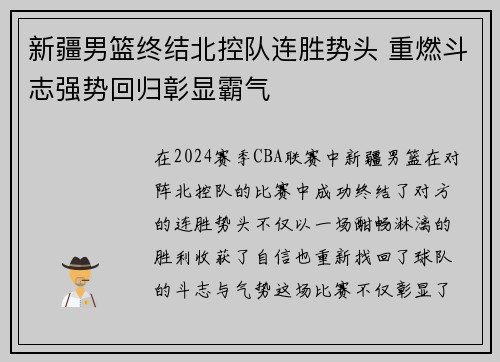 新疆男篮终结北控队连胜势头 重燃斗志强势回归彰显霸气

在2024赛季CBA联赛中新疆男篮在对阵北控队的比赛中成功终结了对方的连胜势头不仅以一场酣畅淋漓的胜利收获了自信也重新找回了球队的斗志与气势这场比赛不仅彰显了